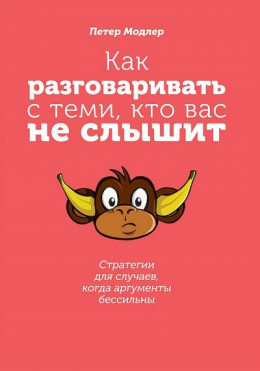 Петер Модлер

Как разговаривать с теми, кто вас не слышит

Стратегии для случаев, когда аргументы бессильны